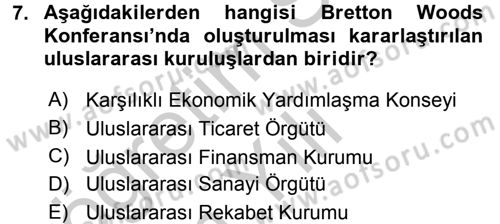 7. Aşağıdakilerden hangisi Bretton Woods Konferansı'nda oluşturulması kararlaştırılan uluslararası kuruluşlardan biridir?

A) Karşılıklı Ekonomik Yardımlaşma Konseyi
B) Uluslararası Ticaret Örgütü
C) Uluslararası Finansman Kurumu
D) Uluslararası Sanayi Örgütü
E) Uluslararası Rekabet Kurumu

www.aofsoru.com
www.aofsoru.com
www.aofsoru.com
www.aofsoru.com